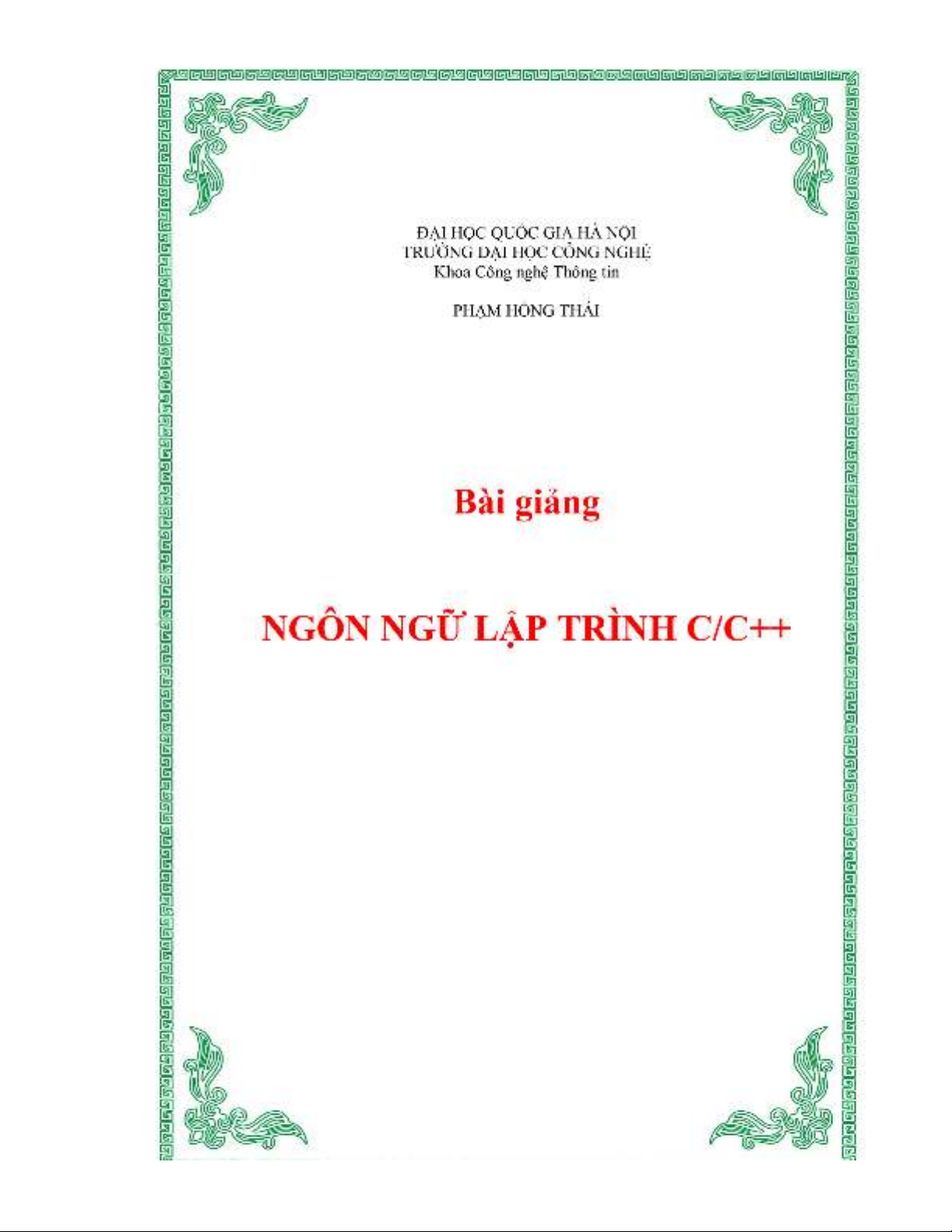 ĐẠI HỌC QUỐC GIA HÀ NỘI
TRƯỜNG ĐẠI HỌC CÔNG NGHỆ
Khoa Công nghệ Thông tin

PHẠM HỒNG THÁI

Bài giảng

NGÔN NGỮ LẬP TRÌNH C/C++